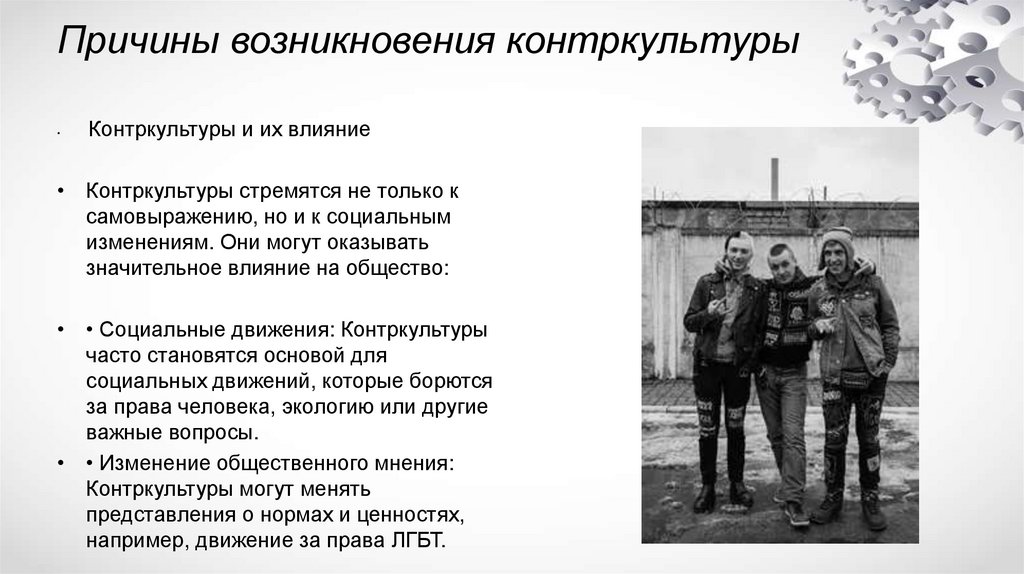 Причины возникновения контркультуры

• Контркультуры и их влияние

• Контркультуры стремятся не только к самовыражению, но и к социальным изменениям. Они могут оказывать значительное влияние на общество:

• • Социальные движения: Контркультуры часто становятся основой для социальных движений, которые борются за права человека, экологию или другие важные вопросы.

• • Изменение общественного мнения: Контркультуры могут менять представления о нормах и ценностях, например, движение за права ЛГБТ.